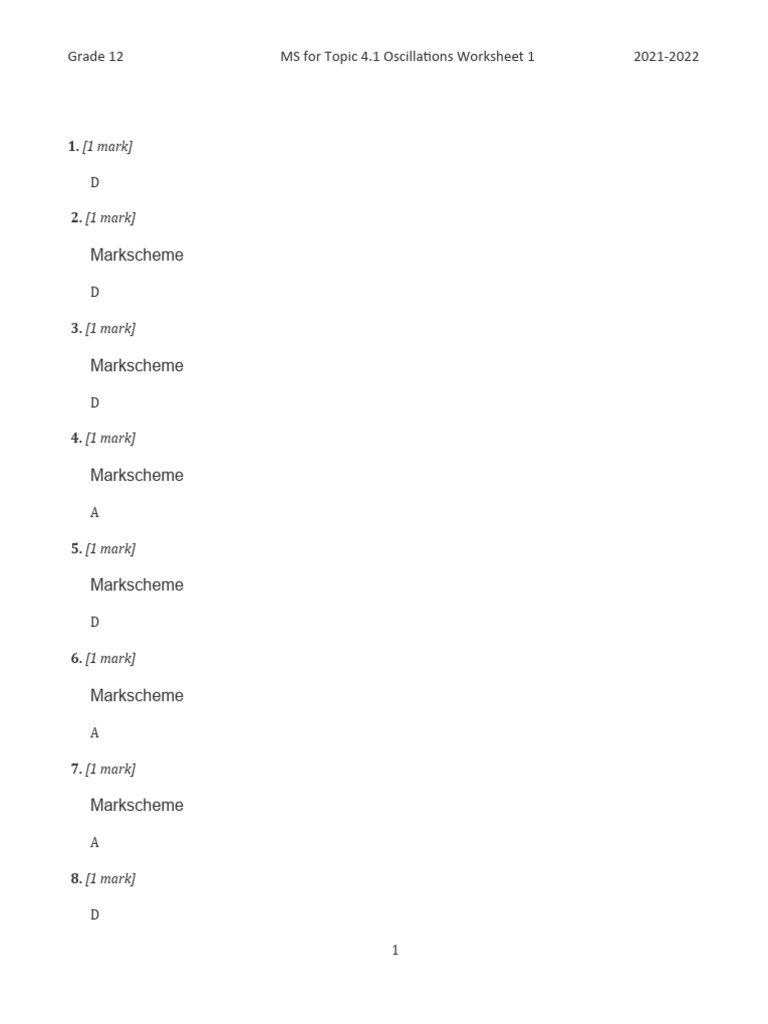 Grade 12 MS for Topic 4.1 Oscillations Worksheet 1 2021-2022

1. [1 mark]

D

2. [1 mark]

Markscheme

D

3. [1 mark]

Markscheme

D

4. [1 mark]

Markscheme

A

5. [1 mark]

Markscheme

D

6. [1 mark]

Markscheme

A

7. [1 mark]

Markscheme

A

8. [1 mark]

D

1